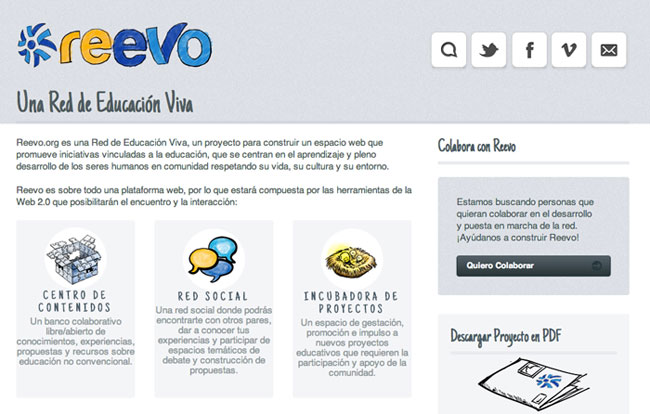 reevo

Una Red de Educación Viva

Reevo.org es una Red de Educación Viva, un proyecto para construir un espacio web que promueve iniciativas vinculadas a la educación, que se centran en el aprendizaje y pleno desarrollo de los seres humanos en comunidad respetando su vida, su cultura y su entorno.

Reevo es sobre todo una plataforma web, por lo que estará compuesta por las herramientas de la Web 2.0 que posibilitarán el encuentro y la interacción:

CENTRO DE CONTENIDOS
Un banco colaborativo libre/abierto de conocimientos, experiencias, propuestas y recursos sobre educación no convencional.

RED SOCIAL
Una red social donde podrás encontrarte con otros pares, dar a conocer tus experiencias y participar de espacios temáticos de debate y construcción de propuestas.

INCUBADORA DE PROYECTOS
Un espacio de gestación, promoción e impulso a nuevos proyectos educativos que requieren la participación y apoyo de la comunidad.

Colabora con Reevo

Estamos buscando personas que quieran colaborar en el desarrollo y puesta en marcha de la red. ¡Ayúdanos a construir Reevo!

Quiero Colaborar

Descargar Proyecto en PDF